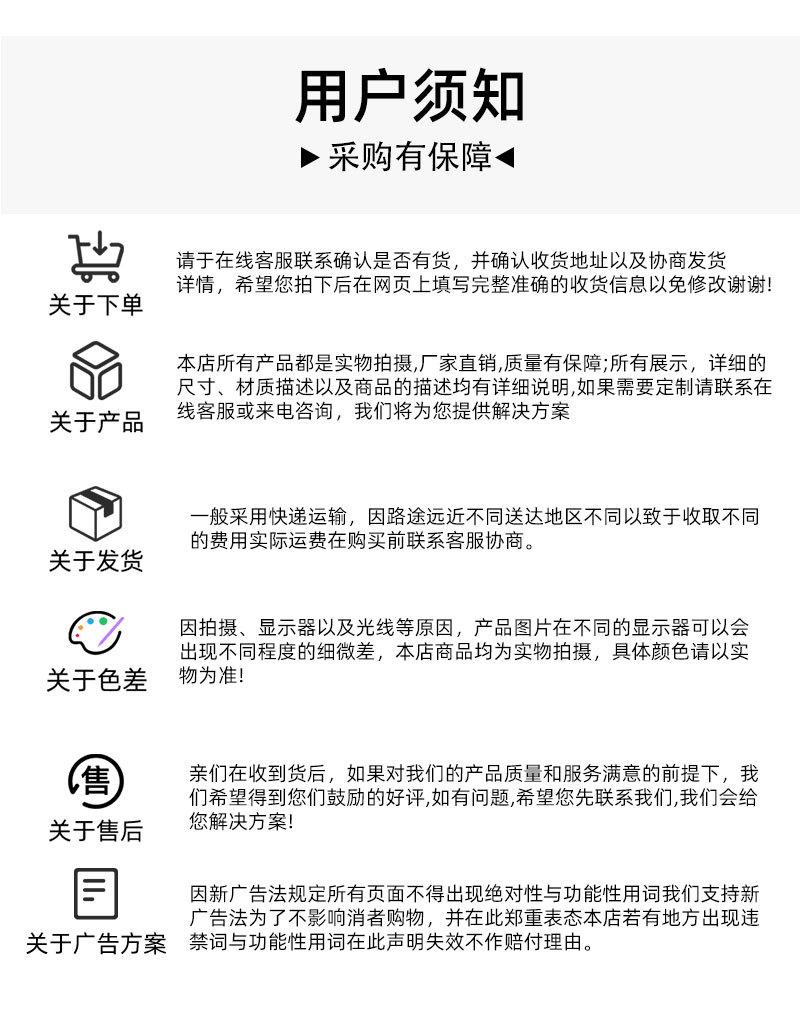 用户须知
▶采购有保障◀

关于下单
请于在线客服联系确认是否有货，并确认收货地址以及协商发货详情，希望您拍下后在网页上填写完整准确的收货信息以免修改谢谢!

关于产品
本店所有产品都是实物拍摄,厂家直销,质量有保障;所有展示，详细的尺寸、材质描述以及商品的描述均有详细说明,如果需要定制请联系在线客服或来电咨询，我们将为您提供解决方案

关于发货
一般采用快递运输，因路途远近不同送达地区不同以致于收取不同的费用实际运费在购买前联系客服协商。

关于色差
因拍摄、显示器以及光线等原因，产品图片在不同的显示器可以会出现不同程度的细微差，本店商品均为实物拍摄，具体颜色请以实物为准!

售
关于售后
亲们在收到货后，如果对我们的产品质量和服务满意的前提下，我们希望得到您们鼓励的好评,如有问题,希望您先联系我们,我们会给您解决方案!

关于广告方案
因新广告法规定所有页面不得出现绝对性与功能性用词我们支持新广告法为了不影响消者购物，并在此郑重表态本店若有地方出现违禁词与功能性用词在此声明失效不作赔付理由。